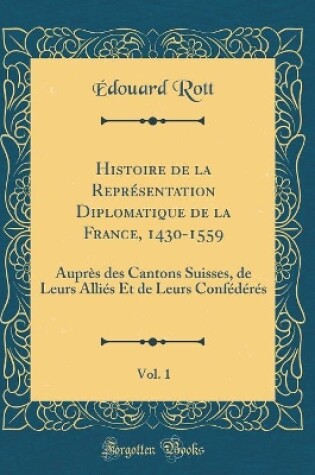 Édouard Rott

Histoire de la Représentation Diplomatique de la France, 1430-1559

Auprès des Cantons Suisses, de Leurs Alliés Et de Leurs Confédérés

Vol. 1

Forgotten Books